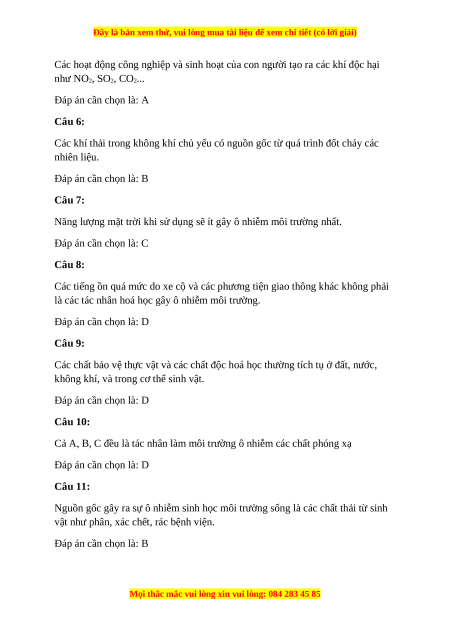 Đây là bản xem thử, vui lòng mua tài liệu để xem chi tiết (có lời giải)

Các hoạt động công nghiệp và sinh hoạt của con người tạo ra các khí độc hại như $NO_2$, $SO_2$, $CO_2$...

Đáp án cần chọn là: A

Câu 6:

Các khí thải trong không khí chủ yếu có nguồn gốc từ quá trình đốt cháy các nhiên liệu.

Đáp án cần chọn là: B

Câu 7:

Năng lượng mặt trời khi sử dụng sẽ ít gây ô nhiễm môi trường nhất.

Đáp án cần chọn là: C

Câu 8:

Các tiếng ồn quá mức do xe cộ và các phương tiện giao thông khác không phải là các tác nhân hoá học gây ô nhiễm môi trường.

Đáp án cần chọn là: D

Câu 9:

Các chất bảo vệ thực vật và các chất độc hoá học thường tích tụ ở đất, nước, không khí, và trong cơ thể sinh vật.

Đáp án cần chọn là: D

Câu 10:

Cả A, B, C đều là tác nhân làm môi trường ô nhiễm các chất phóng xạ

Đáp án cần chọn là: D

Câu 11:

Nguồn gốc gây ra sự ô nhiễm sinh học môi trường sống là các chất thải từ sinh vật như phân, xác chết, rác bệnh viện.

Đáp án cần chọn là: B

Mọi thắc mắc vui lòng xin vui lòng: 084 283 45 85